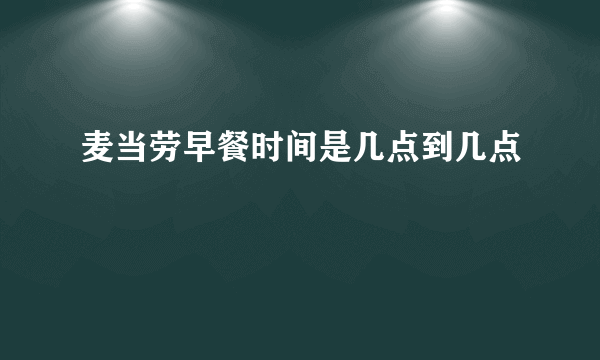 麦当劳早餐时间是几点到几点